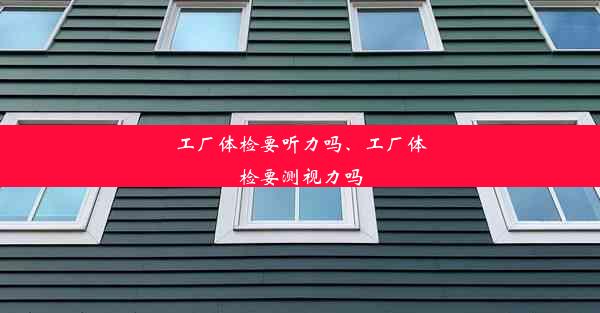 工厂体检要听力吗、工厂体检要测视力吗